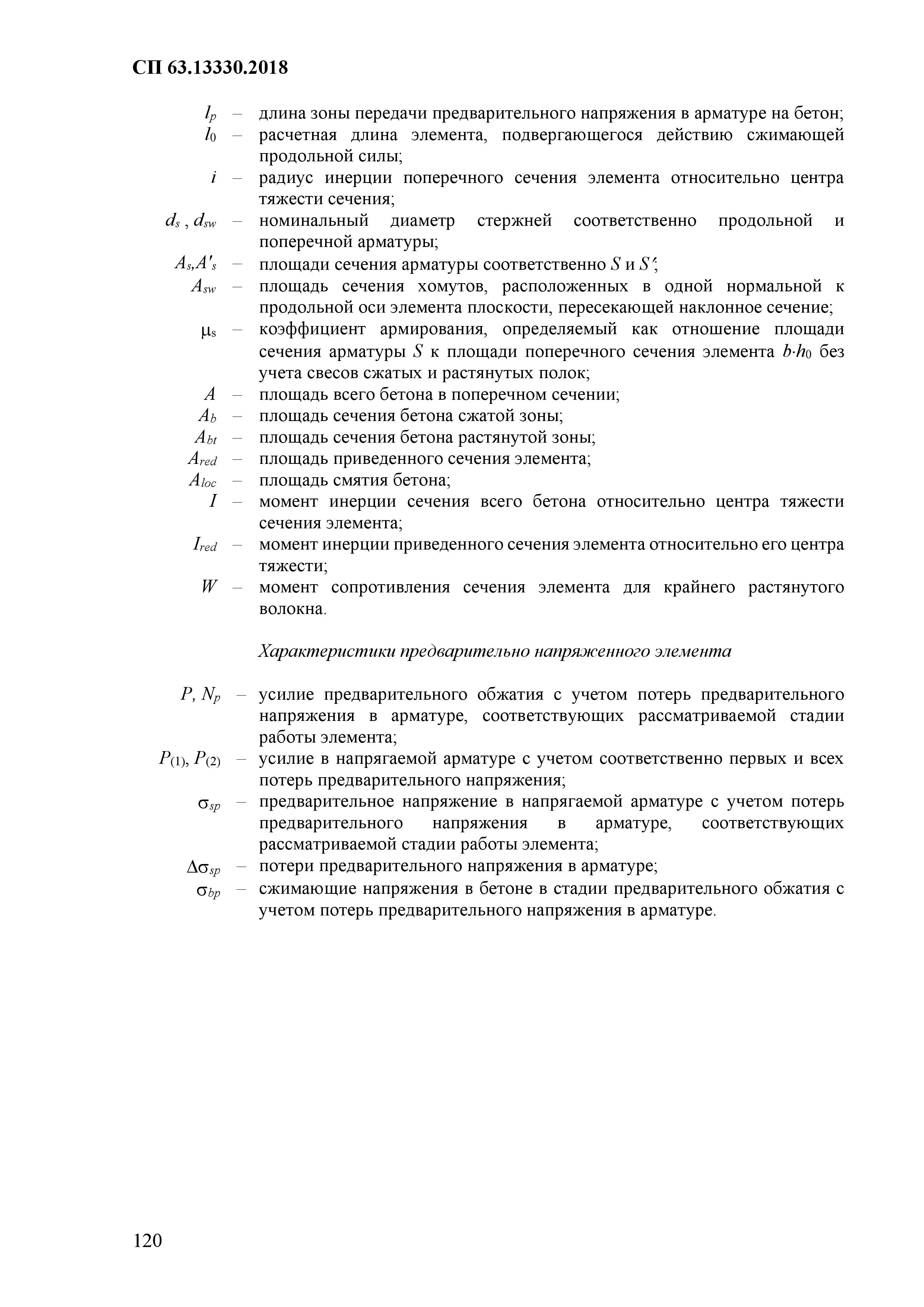 СП 63.13330.2018

$l_p$ – длина зоны передачи предварительного напряжения в арматуре на бетон;

$l_0$ – расчетная длина элемента, подвергающегося действию сжимающей продольной силы;

$i$ – радиус инерции поперечного сечения элемента относительно центра тяжести сечения;

$d_s$ , $d_{sw}$ – номинальный диаметр стержней соответственно продольной и поперечной арматуры;

$A_s$,$A'_s$ – площади сечения арматуры соответственно $S$ и $S'$;

$A_{sw}$ – площадь сечения хомутов, расположенных в одной нормальной к продольной оси элемента плоскости, пересекающей наклонное сечение;

$\mu_s$ – коэффициент армирования, определяемый как отношение площади сечения арматуры $S$ к площади поперечного сечения элемента $b \cdot h_0$ без учета свесов сжатых и растянутых полок;

$A$ – площадь всего бетона в поперечном сечении;

$A_b$ – площадь сечения бетона сжатой зоны;

$A_{bt}$ – площадь сечения бетона растянутой зоны;

$A_{red}$ – площадь приведенного сечения элемента;

$A_{loc}$ – площадь смятия бетона;

$I$ – момент инерции сечения всего бетона относительно центра тяжести сечения элемента;

$I_{red}$ – момент инерции приведенного сечения элемента относительно его центра тяжести;

$W$ – момент сопротивления сечения элемента для крайнего растянутого волокна.

Характеристики предварительно напряженного элемента

$P$, $N_p$ – усилие предварительного обжатия с учетом потерь предварительного напряжения в арматуре, соответствующих рассматриваемой стадии работы элемента;

$P_{(1)}$, $P_{(2)}$ – усилие в напрягаемой арматуре с учетом соответственно первых и всех потерь предварительного напряжения;

$\sigma_{sp}$ – предварительное напряжение в напрягаемой арматуре с учетом потерь предварительного напряжения в арматуре, соответствующих рассматриваемой стадии работы элемента;

$\Delta\sigma_{sp}$ – потери предварительного напряжения в арматуре;

$\sigma_{bp}$ – сжимающие напряжения в бетоне в стадии предварительного обжатия с учетом потерь предварительного напряжения в арматуре.

120